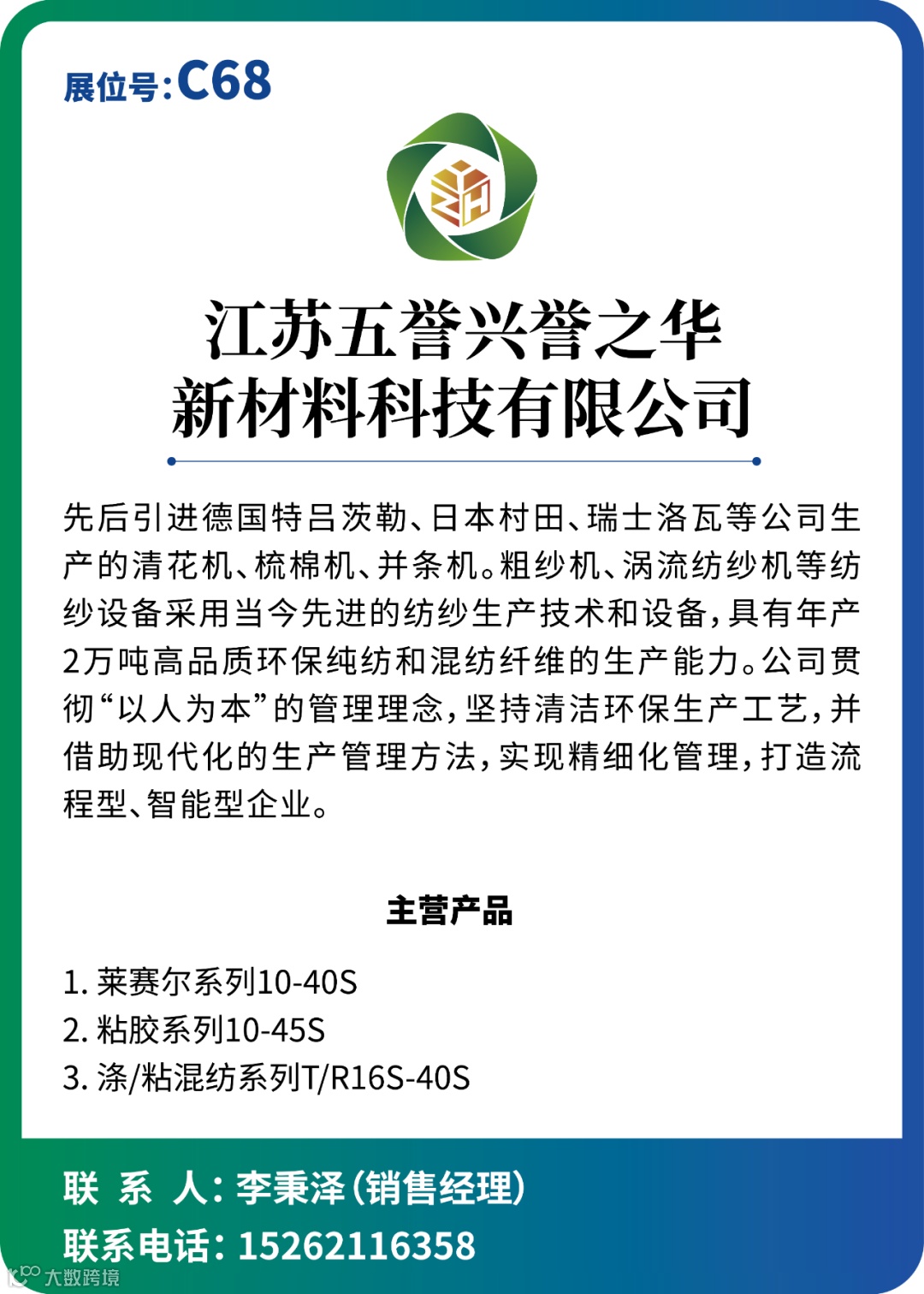 展位号:C68

江苏五誉兴誉之华
新材料科技有限公司

先后引进德国特吕茨勒、日本村田、瑞士洛瓦等公司生产的清花机、梳棉机、并条机。粗纱机、涡流纺纱机等纺纱设备采用当今先进的纺纱生产技术和设备,具有年产2万吨高品质环保纯纺和混纺纤维的生产能力。公司贯彻“以人为本”的管理理念,坚持清洁环保生产工艺,并借助现代化的生产管理方法,实现精细化管理,打造流程型、智能型企业。

主营产品

1. 莱赛尔系列10-40S
2. 粘胶系列10-45S
3. 涤/粘混纺系列T/R16S-40S

联 系 人:李秉泽(销售经理)
联系电话:15262116358

大数跨境